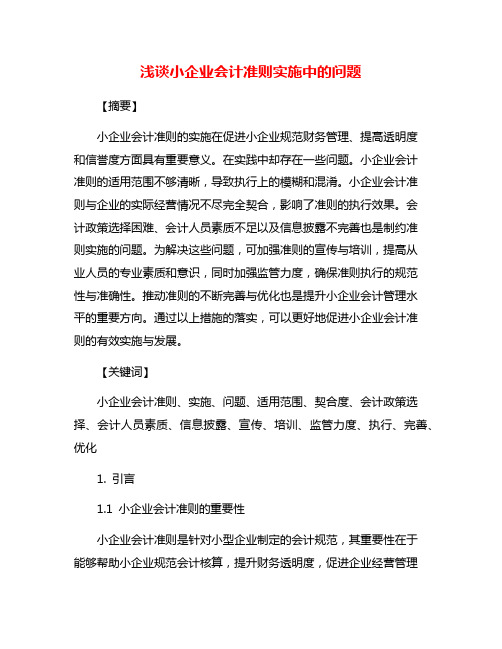 浅谈小企业会计准则实施中的问题

【摘要】

小企业会计准则的实施在促进小企业规范财务管理、提高透明度和信誉度方面具有重要意义。在实践中却存在一些问题。小企业会计准则的适用范围不够清晰，导致执行上的模糊和混淆。小企业会计准则与企业的实际经营情况不尽完全契合，影响了准则的执行效果。会计政策选择困难、会计人员素质不足以及信息披露不完善也是制约准则实施的问题。为解决这些问题，可加强准则的宣传与培训，提高从业人员的专业素质和意识，同时加强监管力度，确保准则执行的规范性与准确性。推动准则的不断完善与优化也是提升小企业会计管理水平的重要方向。通过以上措施的落实，可以更好地促进小企业会计准则的有效实施与发展。

【关键词】

小企业会计准则、实施、问题、适用范围、契合度、会计政策选择、会计人员素质、信息披露、宣传、培训、监管力度、执行、完善、优化

1. 引言

1.1 小企业会计准则的重要性

小企业会计准则是针对小型企业制定的会计规范，其重要性在于能够帮助小企业规范会计核算，提升财务透明度，促进企业经营管理